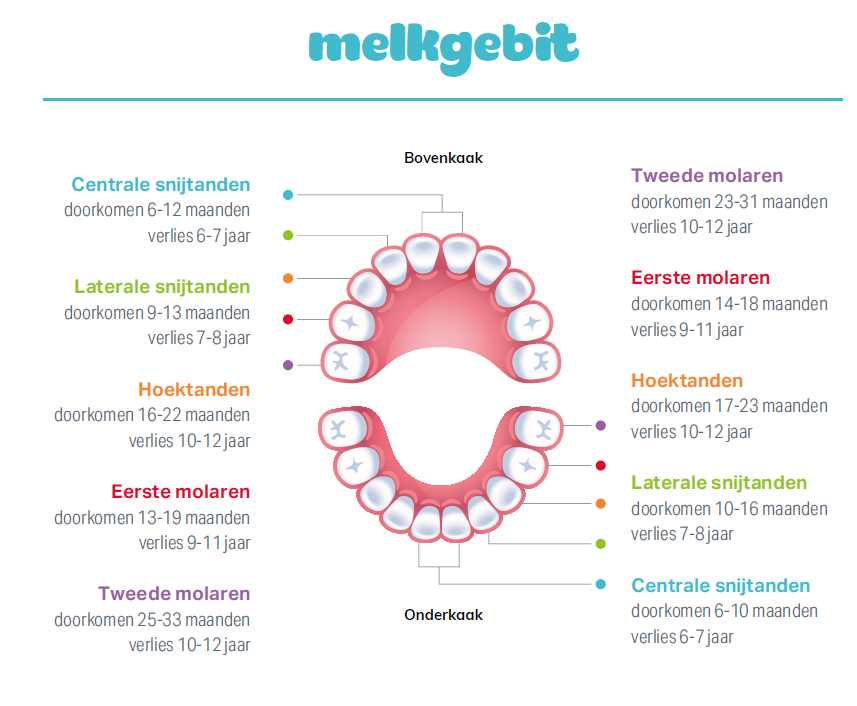 melkgebit

Bovenkaak

Centrale snijtanden
doorkomen 6-12 maanden
verlies 6-7 jaar

Laterale snijtanden
doorkomen 9-13 maanden
verlies 7-8 jaar

Hoektanden
doorkomen 16-22 maanden
verlies 10-12 jaar

Eerste molaren
doorkomen 13-19 maanden
verlies 9-11 jaar

Tweede molaren
doorkomen 25-33 maanden
verlies 10-12 jaar

Tweede molaren
doorkomen 23-31 maanden
verlies 10-12 jaar

Eerste molaren
doorkomen 14-18 maanden
verlies 9-11 jaar

Hoektanden
doorkomen 17-23 maanden
verlies 10-12 jaar

Laterale snijtanden
doorkomen 10-16 maanden
verlies 7-8 jaar

Centrale snijtanden
doorkomen 6-10 maanden
verlies 6-7 jaar

Onderkaak